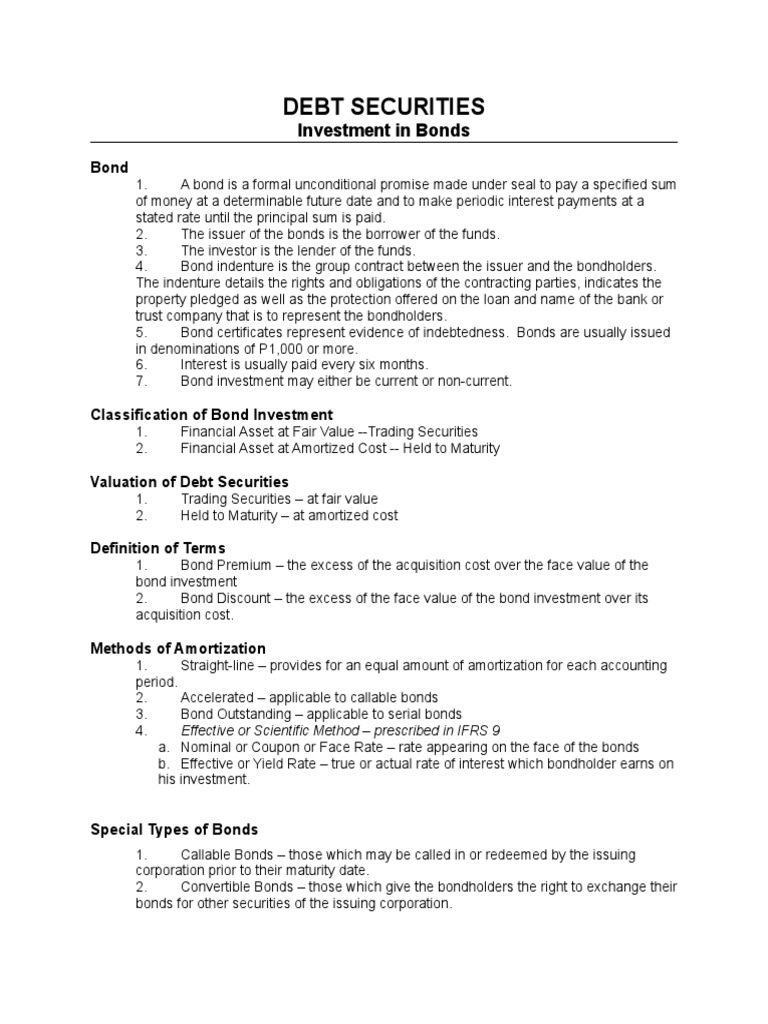 DEBT SECURITIES
Investment in Bonds

Bond
1. A bond is a formal unconditional promise made under seal to pay a specified sum of money at a determinable future date and to make periodic interest payments at a stated rate until the principal sum is paid.
2. The issuer of the bonds is the borrower of the funds.
3. The investor is the lender of the funds.
4. Bond indenture is the group contract between the issuer and the bondholders. The indenture details the rights and obligations of the contracting parties, indicates the property pledged as well as the protection offered on the loan and name of the bank or trust company that is to represent the bondholders.
5. Bond certificates represent evidence of indebtedness. Bonds are usually issued in denominations of P1,000 or more.
6. Interest is usually paid every six months.
7. Bond investment may either be current or non-current.

Classification of Bond Investment
1. Financial Asset at Fair Value --Trading Securities
2. Financial Asset at Amortized Cost -- Held to Maturity

Valuation of Debt Securities
1. Trading Securities – at fair value
2. Held to Maturity – at amortized cost

Definition of Terms
1. Bond Premium – the excess of the acquisition cost over the face value of the bond investment
2. Bond Discount – the excess of the face value of the bond investment over its acquisition cost.

Methods of Amortization
1. Straight-line – provides for an equal amount of amortization for each accounting period.
2. Accelerated – applicable to callable bonds
3. Bond Outstanding – applicable to serial bonds
4. Effective or Scientific Method – prescribed in IFRS 9
a. Nominal or Coupon or Face Rate – rate appearing on the face of the bonds
b. Effective or Yield Rate – true or actual rate of interest which bondholder earns on his investment.

Special Types of Bonds
1. Callable Bonds – those which may be called in or redeemed by the issuing corporation prior to their maturity date.
2. Convertible Bonds – those which give the bondholders the right to exchange their bonds for other securities of the issuing corporation.